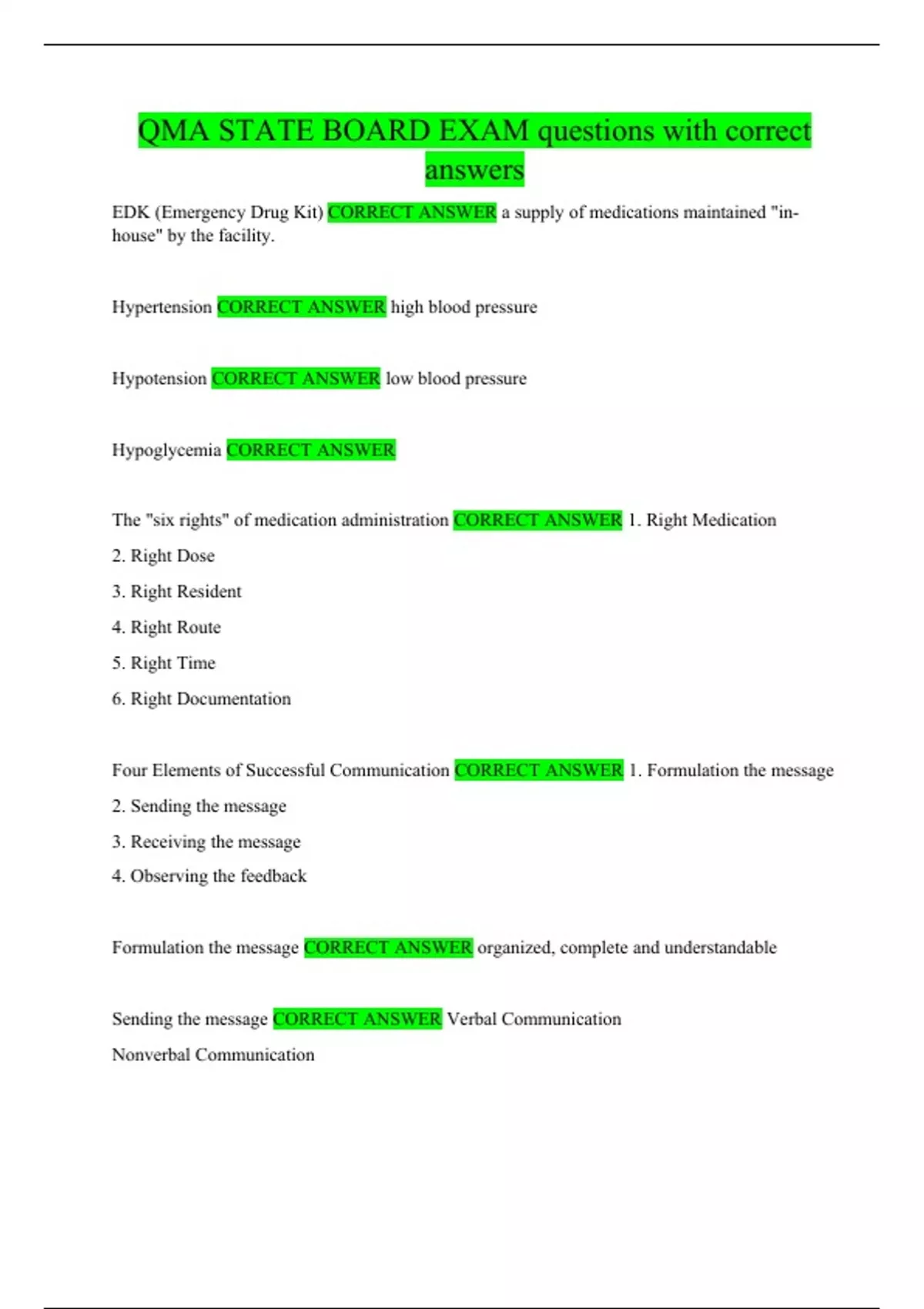 QMA STATE BOARD EXAM questions with correct answers

EDK (Emergency Drug Kit) CORRECT ANSWER a supply of medications maintained "in-house" by the facility.

Hypertension CORRECT ANSWER high blood pressure

Hypotension CORRECT ANSWER low blood pressure

Hypoglycemia CORRECT ANSWER

The "six rights" of medication administration CORRECT ANSWER 1. Right Medication

2. Right Dose

3. Right Resident

4. Right Route

5. Right Time

6. Right Documentation

Four Elements of Successful Communication CORRECT ANSWER 1. Formulation the message

2. Sending the message

3. Receiving the message

4. Observing the feedback

Formulation the message CORRECT ANSWER organized, complete and understandable

Sending the message CORRECT ANSWER Verbal Communication

Nonverbal Communication